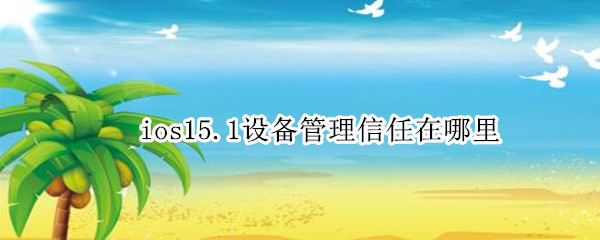 ios15.1设备管理信任在哪里